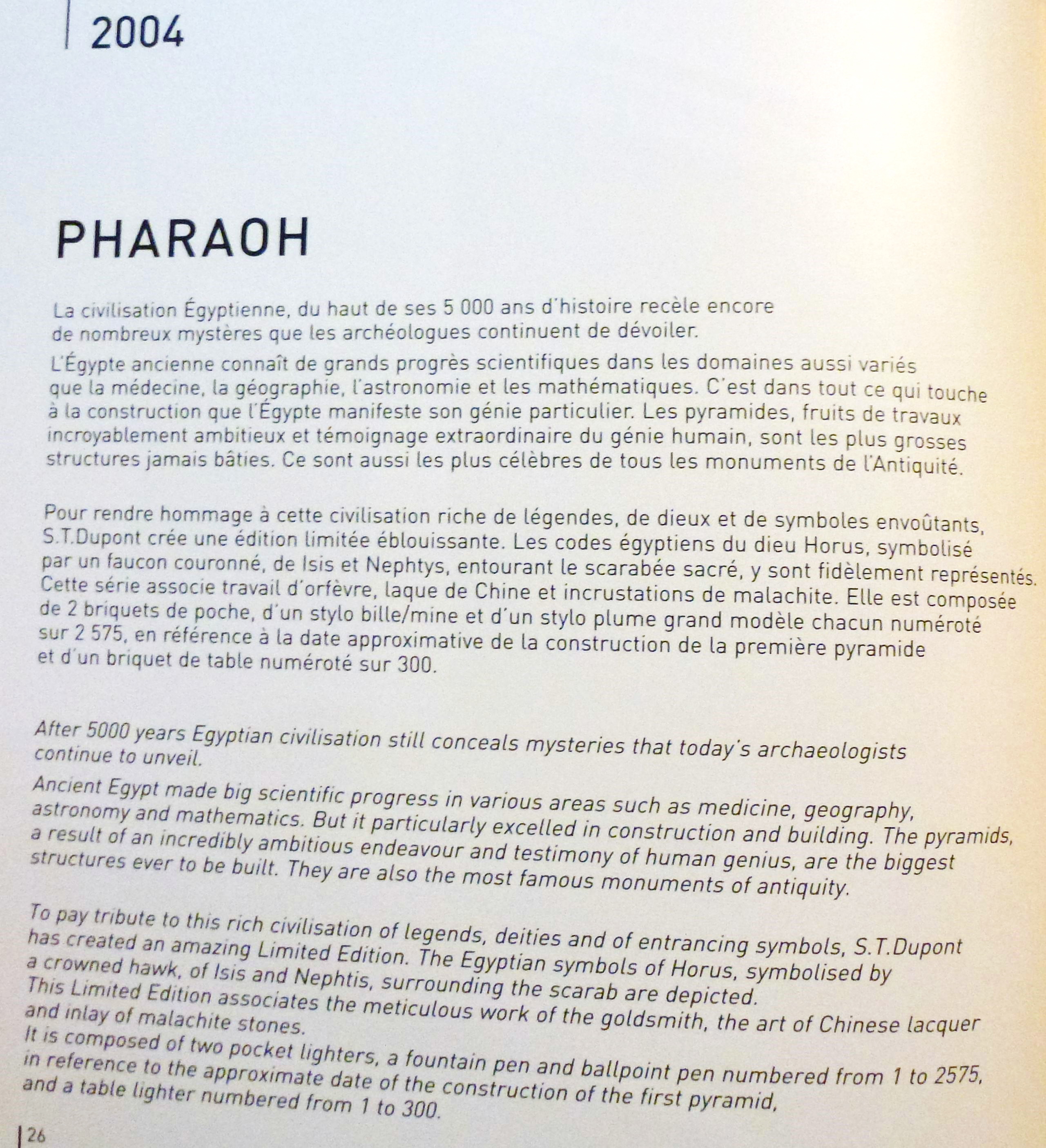 2004

PHARAOH

La civilisation Égyptienne, du haut de ses 5 000 ans d'histoire recèle encore de nombreux mystères que les archéologues continuent de dévoiler.

L'Égypte ancienne connaît de grands progrès scientifiques dans les domaines aussi variés que la médecine, la géographie, l'astronomie et les mathématiques. C'est dans tout ce qui touche à la construction que l'Égypte manifeste son génie particulier. Les pyramides, fruits de travaux incroyablement ambitieux et témoignage extraordinaire du génie humain, sont les plus grosses structures jamais bâties. Ce sont aussi les plus célèbres de tous les monuments de l'Antiquité.

Pour rendre hommage à cette civilisation riche de légendes, de dieux et de symboles envoûtants, S.T.Dupont crée une édition limitée éblouissante. Les codes égyptiens du dieu Horus, symbolisé par un faucon couronné, de Isis et Nephtys, entourant le scarabée sacré, y sont fidèlement représentés. Cette série associe travail d'orfèvre, laque de Chine et incrustations de malachite. Elle est composée de 2 briquets de poche, d'un stylo bille/mine et d'un stylo plume grand modèle chacun numéroté sur 2 575, en référence à la date approximative de la construction de la première pyramide et d'un briquet de table numéroté sur 300.

After 5000 years Egyptian civilisation still conceals mysteries that today's archaeologists continue to unveil.

Ancient Egypt made big scientific progress in various areas such as medicine, geography, astronomy and mathematics. But it particularly excelled in construction and building. The pyramids, a result of an incredibly ambitious endeavour and testimony of human genius, are the biggest structures ever to be built. They are also the most famous monuments of antiquity.

To pay tribute to this rich civilisation of legends, deities and of entrancing symbols, S.T.Dupont has created an amazing Limited Edition. The Egyptian symbols of Horus, symbolised by a crowned hawk, of Isis and Nephtis, surrounding the scarab are depicted.
This Limited Edition associates the meticulous work of the goldsmith, the art of Chinese lacquer and inlay of malachite stones.
It is composed of two pocket lighters, a fountain pen and ballpoint pen numbered from 1 to 2575, in reference to the approximate date of the construction of the first pyramid, and a table lighter numbered from 1 to 300.

26